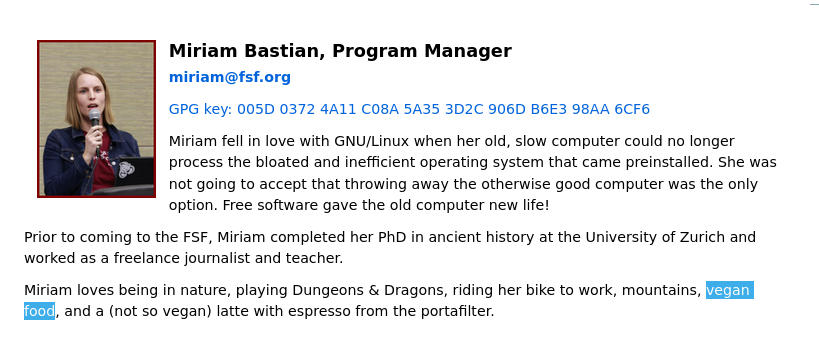 Miriam Bastian, Program Manager

miriam@fsf.org

GPG key: 005D 0372 4A11 C08A 5A35 3D2C 906D B6E3 98AA 6CF6

Miriam fell in love with GNU/Linux when her old, slow computer could no longer process the bloated and inefficient operating system that came preinstalled. She was not going to accept that throwing away the otherwise good computer was the only option. Free software gave the old computer new life!

Prior to coming to the FSF, Miriam completed her PhD in ancient history at the University of Zurich and worked as a freelance journalist and teacher.

Miriam loves being in nature, playing Dungeons & Dragons, riding her bike to work, mountains, vegan food, and a (not so vegan) latte with espresso from the portafilter.